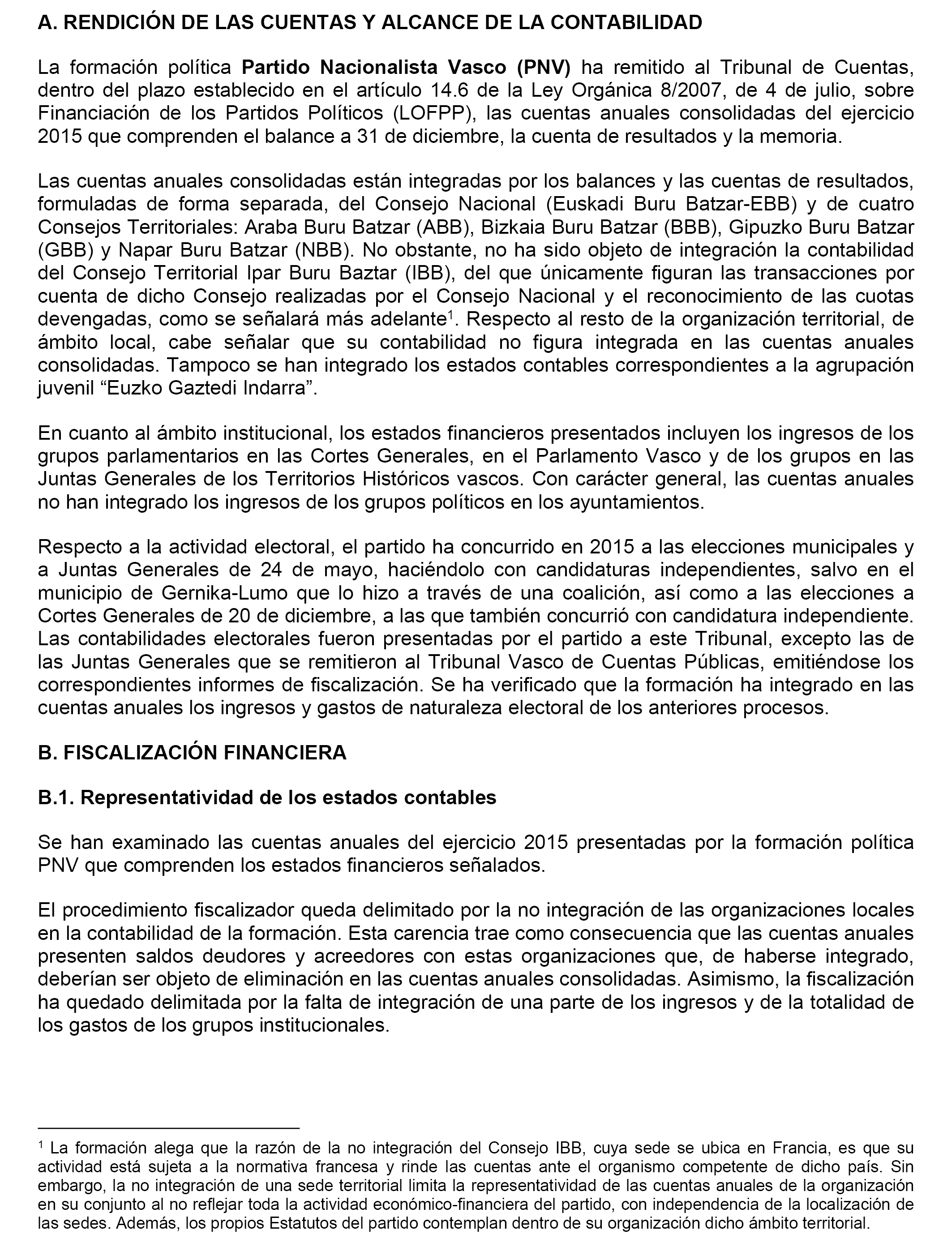 A. RENDICIÓN DE LAS CUENTAS Y ALCANCE DE LA CONTABILIDAD

La formación política Partido Nacionalista Vasco (PNV) ha remitido al Tribunal de Cuentas, dentro del plazo establecido en el artículo 14.6 de la Ley Orgánica 8/2007, de 4 de julio, sobre Financiación de los Partidos Políticos (LOFPP), las cuentas anuales consolidadas del ejercicio 2015 que comprenden el balance a 31 de diciembre, la cuenta de resultados y la memoria.

Las cuentas anuales consolidadas están integradas por los balances y las cuentas de resultados, formuladas de forma separada, del Consejo Nacional (Euskadi Buru Batzar-EBB) y de cuatro Consejos Territoriales: Araba Buru Batzar (ABB), Bizkaia Buru Batzar (BBB), Gipuzko Buru Batzar (GBB) y Napar Buru Batzar (NBB). No obstante, no ha sido objeto de integración la contabilidad del Consejo Territorial Ipar Buru Baztar (IBB), del que únicamente figuran las transacciones por cuenta de dicho Consejo realizadas por el Consejo Nacional y el reconocimiento de las cuotas devengadas, como se señalará más adelante$^1$. Respecto al resto de la organización territorial, de ámbito local, cabe señalar que su contabilidad no figura integrada en las cuentas anuales consolidadas. Tampoco se han integrado los estados contables correspondientes a la agrupación juvenil “Euzko Gaztedi Indarra”.

En cuanto al ámbito institucional, los estados financieros presentados incluyen los ingresos de los grupos parlamentarios en las Cortes Generales, en el Parlamento Vasco y de los grupos en las Juntas Generales de los Territorios Históricos vascos. Con carácter general, las cuentas anuales no han integrado los ingresos de los grupos políticos en los ayuntamientos.

Respecto a la actividad electoral, el partido ha concurrido en 2015 a las elecciones municipales y a Juntas Generales de 24 de mayo, haciéndolo con candidaturas independientes, salvo en el municipio de Gernika-Lumo que lo hizo a través de una coalición, así como a las elecciones a Cortes Generales de 20 de diciembre, a las que también concurrió con candidatura independiente. Las contabilidades electorales fueron presentadas por el partido a este Tribunal, excepto las de las Juntas Generales que se remitieron al Tribunal Vasco de Cuentas Públicas, emitiéndose los correspondientes informes de fiscalización. Se ha verificado que la formación ha integrado en las cuentas anuales los ingresos y gastos de naturaleza electoral de los anteriores procesos.

B. FISCALIZACIÓN FINANCIERA

B.1. Representatividad de los estados contables

Se han examinado las cuentas anuales del ejercicio 2015 presentadas por la formación política PNV que comprenden los estados financieros señalados.

El procedimiento fiscalizador queda delimitado por la no integración de las organizaciones locales en la contabilidad de la formación. Esta carencia trae como consecuencia que las cuentas anuales presenten saldos deudores y acreedores con estas organizaciones que, de haberse integrado, deberían ser objeto de eliminación en las cuentas anuales consolidadas. Asimismo, la fiscalización ha quedado delimitada por la falta de integración de una parte de los ingresos y de la totalidad de los gastos de los grupos institucionales.

$^1$ La formación alega que la razón de la no integración del Consejo IBB, cuya sede se ubica en Francia, es que su actividad está sujeta a la normativa francesa y rinde las cuentas ante el organismo competente de dicho país. Sin embargo, la no integración de una sede territorial limita la representatividad de las cuentas anuales de la organización en su conjunto al no reflejar toda la actividad económico-financiera del partido, con independencia de la localización de las sedes. Además, los propios Estatutos del partido contemplan dentro de su organización dicho ámbito territorial.